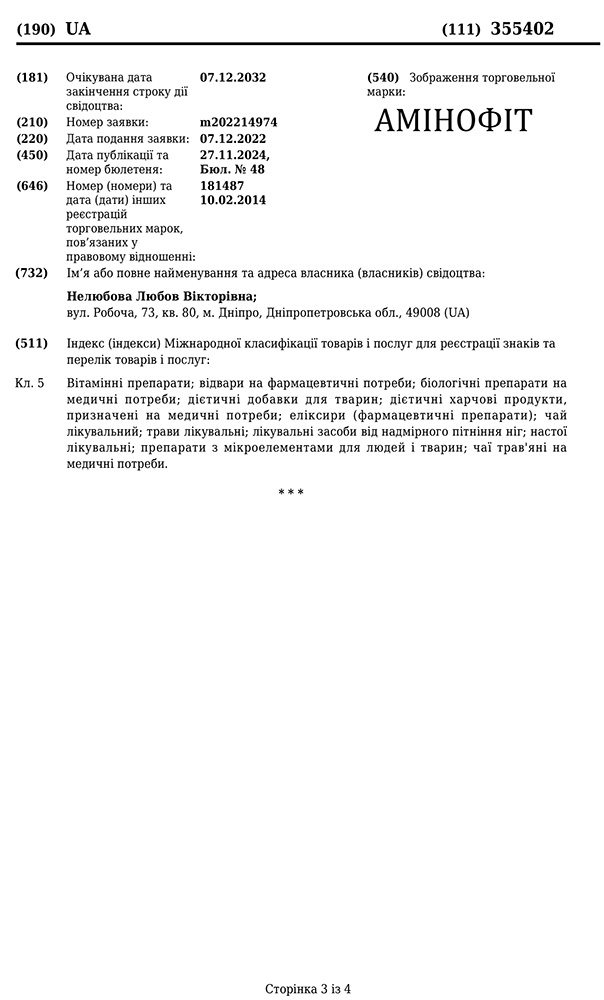 (190) UA (111) 355402

(181) Очікувана дата закінчення строку дії свідоцтва: 07.12.2032

(210) Номер заявки: m202214974

(220) Дата подання заявки: 07.12.2022

(450) Дата публікації та номер бюлетеня: 27.11.2024, Бюл. № 48

(646) Номер (номери) та дата (дати) інших реєстрацій торговельних марок, пов'язаних у правовому відношенні: 181487 10.02.2014

(540) Зображення торговельної марки:

АМІНОФІТ

(732) Ім'я або повне найменування та адреса власника (власників) свідоцтва:

Нелюбова Любов Вікторівна;
вул. Робоча, 73, кв. 80, м. Дніпро, Дніпропетровська обл., 49008 (UA)

(511) Індекс (індекси) Міжнародної класифікації товарів і послуг для реєстрації знаків та перелік товарів і послуг:

Кл. 5 Вітамінні препарати; відвари на фармацевтичні потреби; біологічні препарати на медичні потреби; дієтичні добавки для тварин; дієтичні харчові продукти, призначені на медичні потреби; еліксири (фармацевтичні препарати); чай лікувальний; трави лікувальні; лікувальні засоби від надмірного пітніння ніг; настої лікувальні; препарати з мікроелементами для людей і тварин; чаї трав'яні на медичні потреби.

* * *

Сторінка 3 із 4